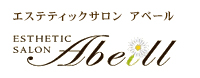 エステティックサロン アベール

ESTHETIC
SALON Abeill